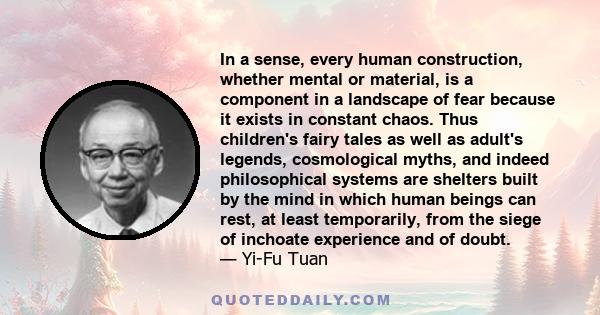 In a sense, every human construction, whether mental or material, is a component in a landscape of fear because it exists in constant chaos. Thus children's fairy tales as well as adult's legends, cosmological myths, and indeed philosophical systems are shelters built by the mind in which human beings can rest, at least temporarily, from the siege of inchoate experience and of doubt.
— Yi-Fu Tuan

QUOTEDDAILY.COM